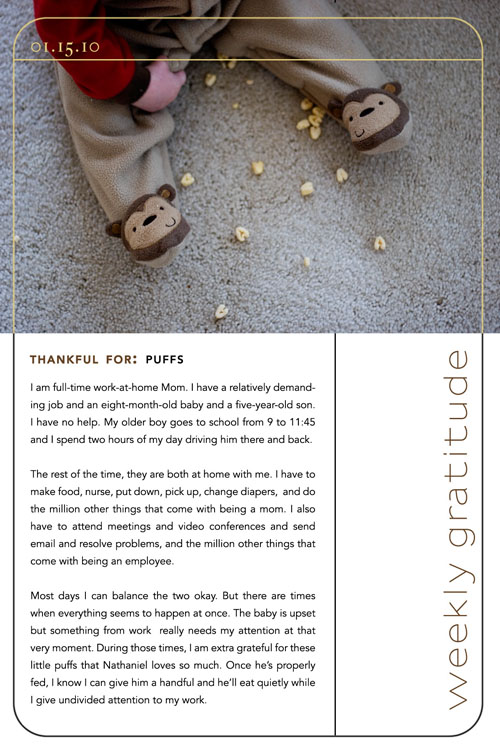 01.15.10

THANKFUL FOR: PUFFS

I am full-time work-at-home Mom. I have a relatively demanding job and an eight-month-old baby and a five-year-old son. I have no help. My older boy goes to school from 9 to 11:45 and I spend two hours of my day driving him there and back.

The rest of the time, they are both at home with me. I have to make food, nurse, put down, pick up, change diapers, and do the million other things that come with being a mom. I also have to attend meetings and video conferences and send email and resolve problems, and the million other things that come with being an employee.

Most days I can balance the two okay. But there are times when everything seems to happen at once. The baby is upset but something from work really needs my attention at that very moment. During those times, I am extra grateful for these little puffs that Nathaniel loves so much. Once he's properly fed, I know I can give him a handful and he'll eat quietly while I give undivided attention to my work.

weekly gratitude